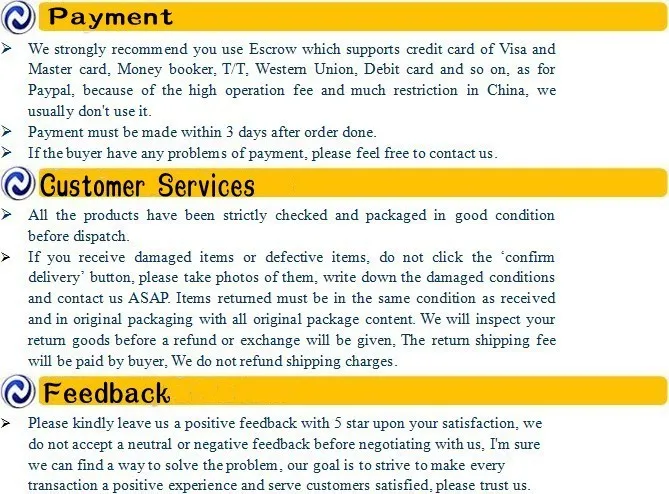 Payment

➢ We strongly recommend you use Escrow which supports credit card of Visa and Master card, Money booker, T/T, Western Union, Debit card and so on, as for Paypal, because of the high operation fee and much restriction in China, we usually don't use it.
➢ Payment must be made within 3 days after order done.
➢ If the buyer have any problems of payment, please feel free to contact us.

Customer Services

➢ All the products have been strictly checked and packaged in good condition before dispatch.
➢ If you receive damaged items or defective items, do not click the 'confirm delivery' button, please take photos of them, write down the damaged conditions and contact us ASAP. Items returned must be in the same condition as received and in original packaging with all original package content. We will inspect your return goods before a refund or exchange will be given, The return shipping fee will be paid by buyer, We do not refund shipping charges.

Feedback

➢ Please kindly leave us a positive feedback with 5 star upon your satisfaction, we do not accept a neutral or negative feedback before negotiating with us, I'm sure we can find a way to solve the problem, our goal is to strive to make every transaction a positive experience and serve customers satisfied, please trust us.